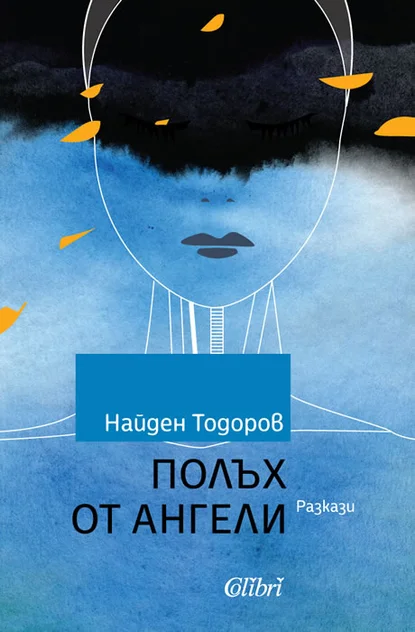 Найден Тодоров

ПОЛЪХ ОТ АНГЕЛИ

Разкази

Colibri